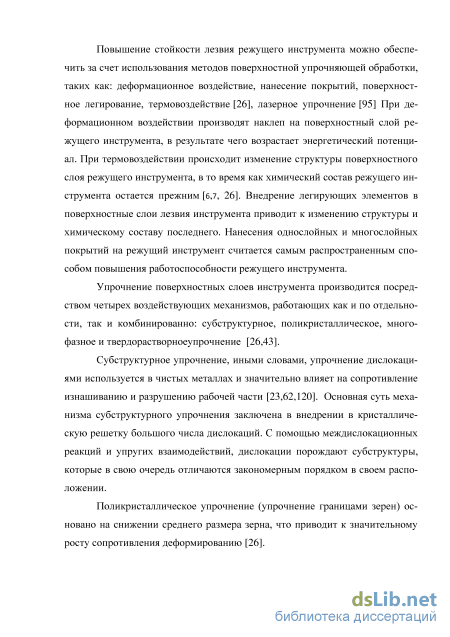 Повышение стойкости лезвия режущего инструмента можно обеспечить за счет использования методов поверхностной упрочняющей обработки, таких как: деформационное воздействие, нанесение покрытий, поверхностное легирование, термовоздействие [26], лазерное упрочнение [95] При деформационном воздействии производят наклеп на поверхностный слой режущего инструмента, в результате чего возрастает энергетический потенциал. При термовоздействии происходит изменение структуры поверхностного слоя режущего инструмента, в то время как химический состав режущего инструмента остается прежним [6,7, 26]. Внедрение легирующих элементов в поверхностные слои лезвия инструмента приводит к изменению структуры и химическому составу последнего. Нанесения однослойных и многослойных покрытий на режущий инструмент считается самым распространенным способом повышения работоспособности режущего инструмента.

Упрочнение поверхностных слоев инструмента производится посредством четырех воздействующих механизмов, работающих как и по отдельности, так и комбинированно: субструктурное, поликристаллическое, многофазное и твердорастворноеупрочнение [26,43].

Субструктурное упрочнение, иными словами, упрочнение дислокациями используется в чистых металлах и значительно влияет на сопротивление изнашиванию и разрушению рабочей части [23,62,120]. Основная суть механизма субструктурного упрочнения заключена в внедрении в кристаллическую решетку большого числа дислокаций. С помощью междислокационных реакций и упругих взаимодействий, дислокации порождают субструктуры, которые в свою очередь отличаются закономерным порядком в своем расположении.

Поликристаллическое упрочнение (упрочнение границами зерен) основано на снижении среднего размера зерна, что приводит к значительному росту сопротивления деформированию [26].

dsLib.net
библиотека диссертаций